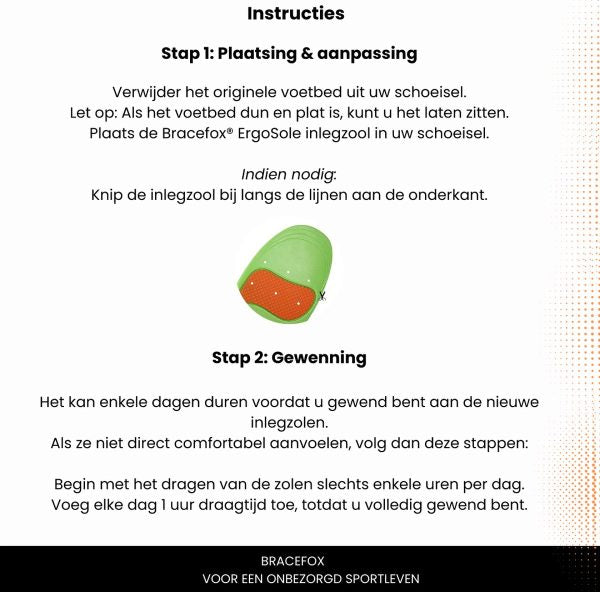 Instructies

Stap 1: Plaatsing & aanpassing

Verwijder het originele voetbed uit uw schoeisel.
Let op: Als het voetbed dun en plat is, kunt u het laten zitten.
Plaats de Bracefox® ErgoSole inlegzool in uw schoeisel.

Indien nodig:
Knip de inlegzool bij langs de lijnen aan de onderkant.

Stap 2: Gewenning

Het kan enkele dagen duren voordat u gewend bent aan de nieuwe inlegzolen.
Als ze niet direct comfortabel aanvoelen, volg dan deze stappen:

Begin met het dragen van de zolen slechts enkele uren per dag.
Voeg elke dag 1 uur draagtijd toe, totdat u volledig gewend bent.

BRACEFOX
VOOR EEN ONBEZORGD SPORTLEVEN